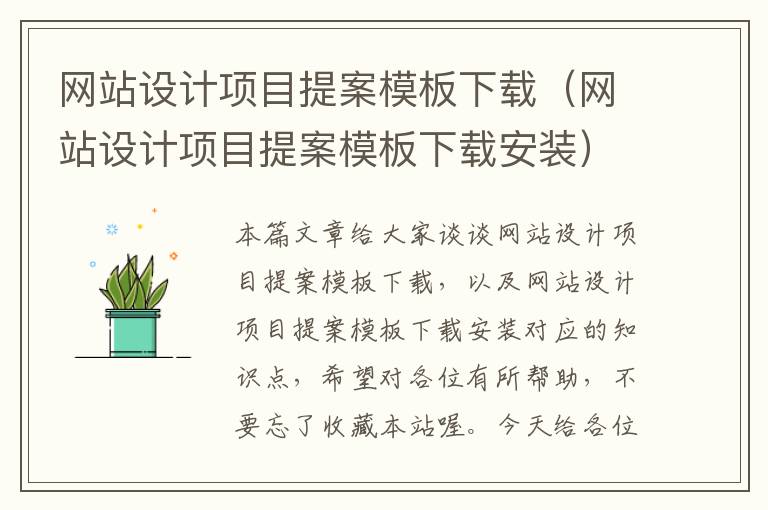 网站设计项目提案模板下载（网站设计项目提案模板下载安装）

本篇文章给大家谈谈网站设计项目提案模板下载，以及网站设计项目提案模板下载安装对应的知识点，希望对各位有所帮助，不要忘了收藏本站喔。今天给各位